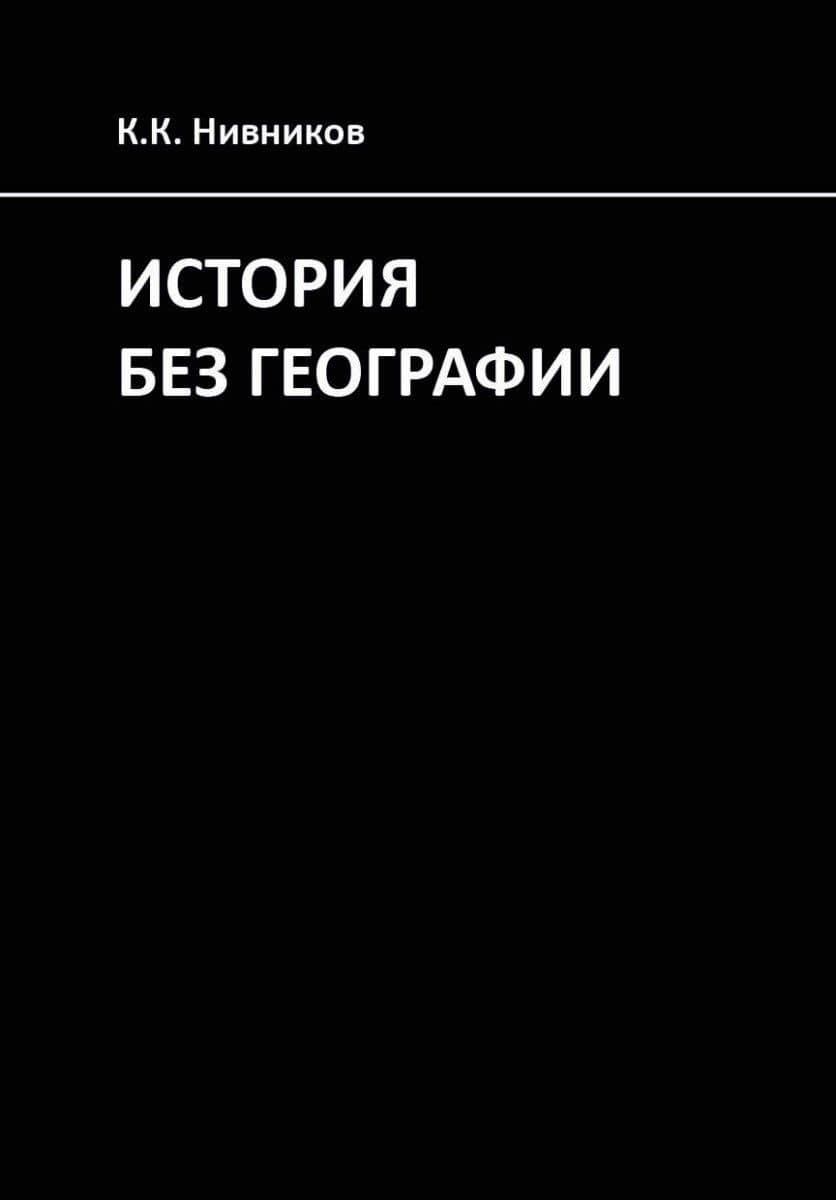 К.К. Нивников

ИСТОРИЯ
БЕЗ ГЕОГРАФИИ